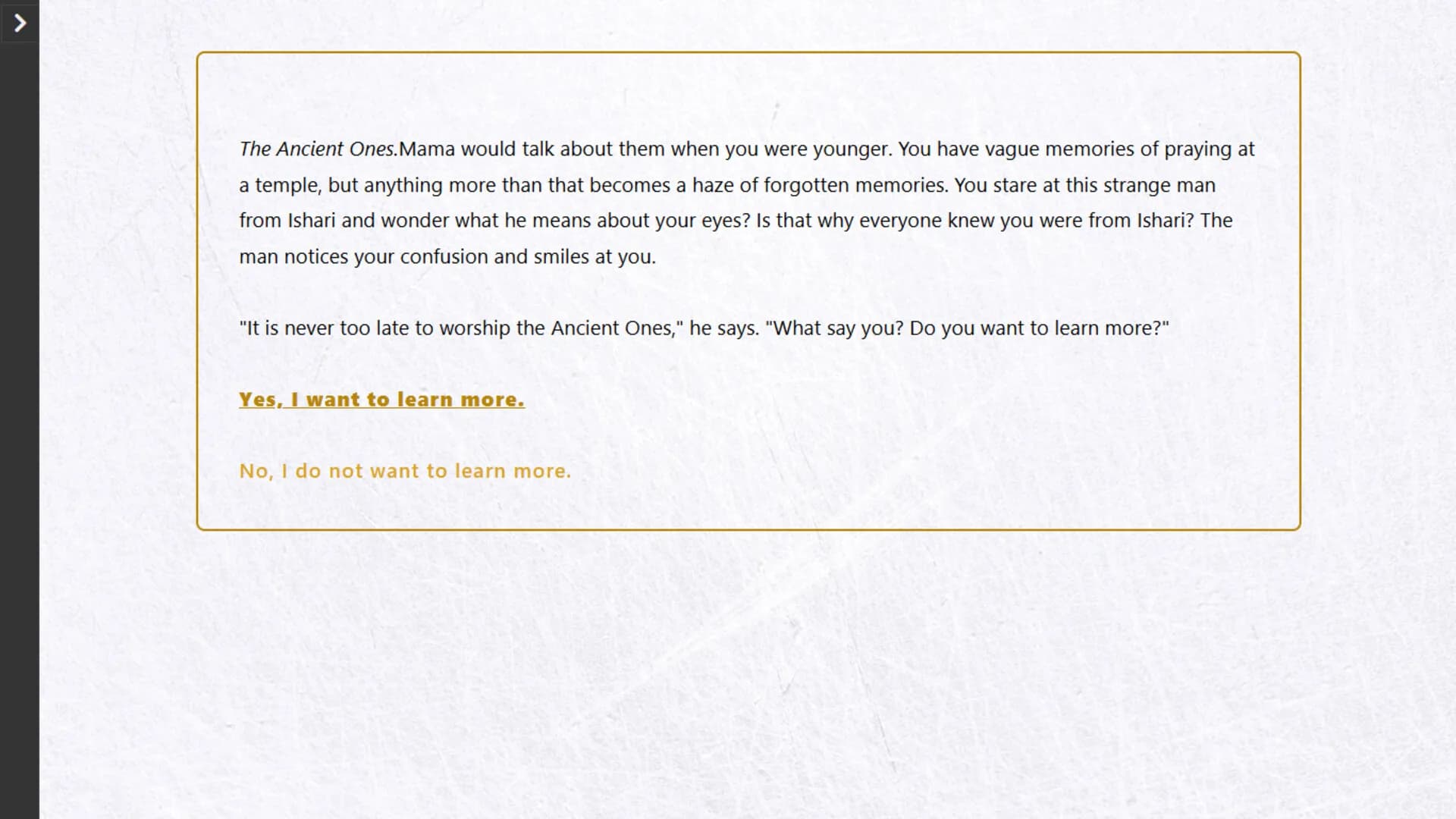 >

The Ancient Ones.Mama would talk about them when you were younger. You have vague memories of praying at a temple, but anything more than that becomes a haze of forgotten memories. You stare at this strange man from Ishari and wonder what he means about your eyes? Is that why everyone knew you were from Ishari? The man notices your confusion and smiles at you.

"It is never too late to worship the Ancient Ones," he says. "What say you? Do you want to learn more?"

Yes, I want to learn more.

No, I do not want to learn more.